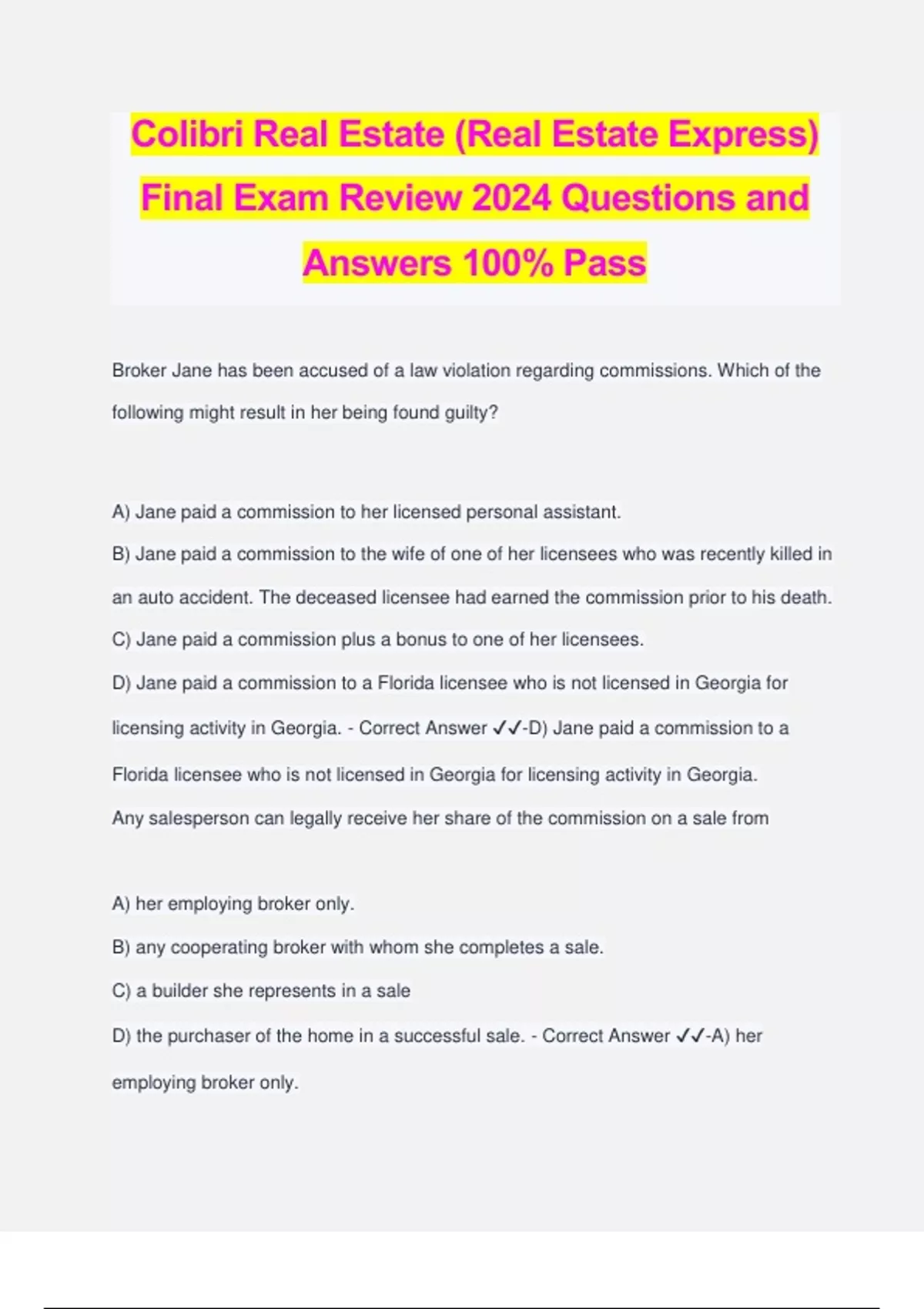 Colibri Real Estate (Real Estate Express) Final Exam Review 2024 Questions and Answers 100% Pass

Broker Jane has been accused of a law violation regarding commissions. Which of the following might result in her being found guilty?

A) Jane paid a commission to her licensed personal assistant.
B) Jane paid a commission to the wife of one of her licensees who was recently killed in an auto accident. The deceased licensee had earned the commission prior to his death.
C) Jane paid a commission plus a bonus to one of her licensees.
D) Jane paid a commission to a Florida licensee who is not licensed in Georgia for licensing activity in Georgia. - Correct Answer ✓✓-D) Jane paid a commission to a Florida licensee who is not licensed in Georgia for licensing activity in Georgia.
Any salesperson can legally receive her share of the commission on a sale from

A) her employing broker only.
B) any cooperating broker with whom she completes a sale.
C) a builder she represents in a sale
D) the purchaser of the home in a successful sale. - Correct Answer ✓✓-A) her employing broker only.